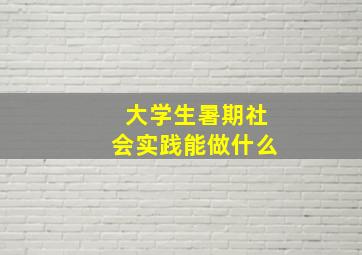 大学生暑期社会实践能做什么